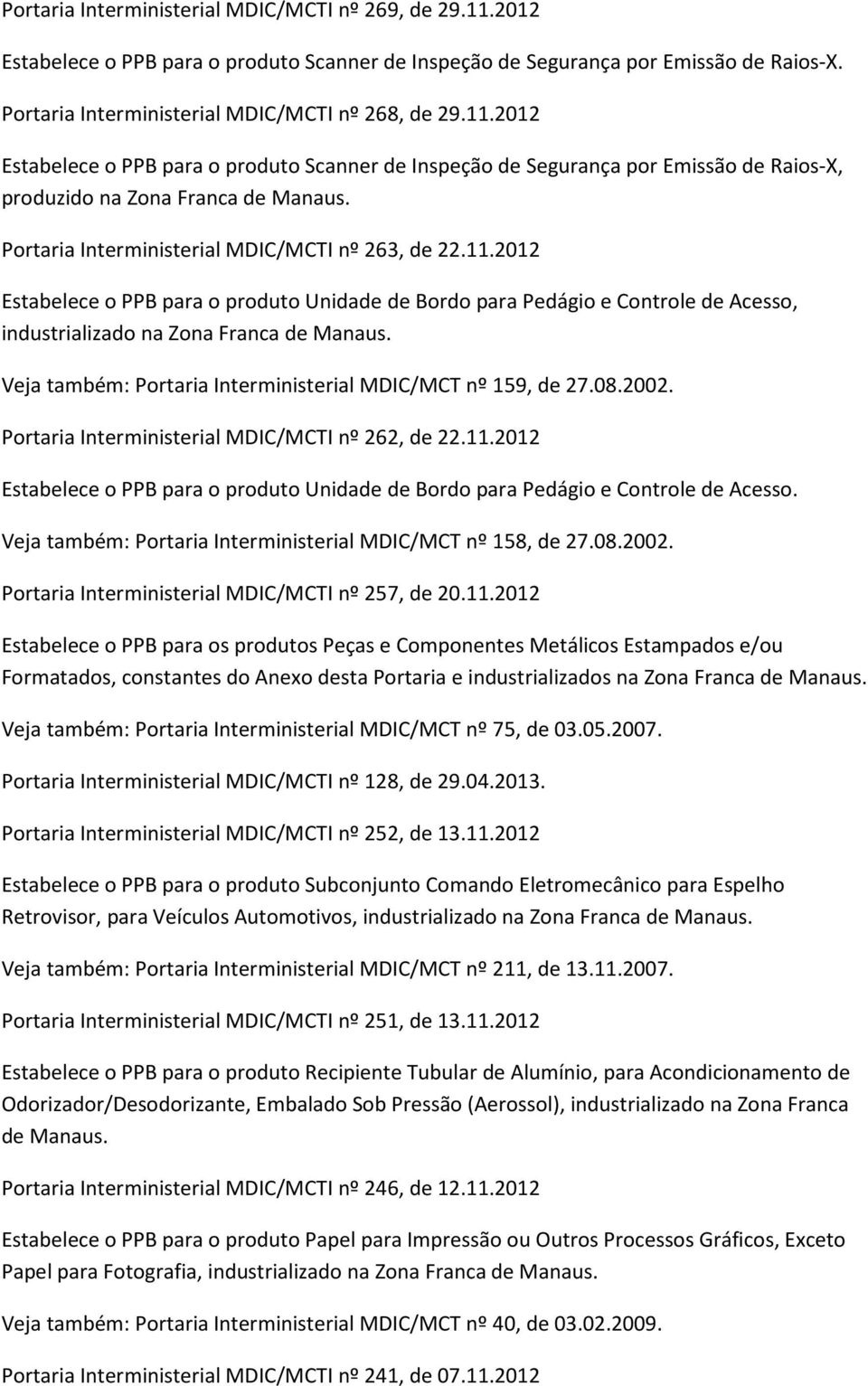 Portaria Interministerial MDIC/MCTI nº 269, de 29.11.2012

Estabelece o PPB para o produto Scanner de Inspeção de Segurança por Emissão de Raios-X.

Portaria Interministerial MDIC/MCTI nº 268, de 29.11.2012

Estabelece o PPB para o produto Scanner de Inspeção de Segurança por Emissão de Raios-X, produzido na Zona Franca de Manaus.

Portaria Interministerial MDIC/MCTI nº 263, de 22.11.2012

Estabelece o PPB para o produto Unidade de Bordo para Pedágio e Controle de Acesso, industrializado na Zona Franca de Manaus.

Veja também: Portaria Interministerial MDIC/MCT nº 159, de 27.08.2002.

Portaria Interministerial MDIC/MCTI nº 262, de 22.11.2012

Estabelece o PPB para o produto Unidade de Bordo para Pedágio e Controle de Acesso.

Veja também: Portaria Interministerial MDIC/MCT nº 158, de 27.08.2002.

Portaria Interministerial MDIC/MCTI nº 257, de 20.11.2012

Estabelece o PPB para os produtos Peças e Componentes Metálicos Estampados e/ou Formatados, constantes do Anexo desta Portaria e industrializados na Zona Franca de Manaus.

Veja também: Portaria Interministerial MDIC/MCT nº 75, de 03.05.2007.

Portaria Interministerial MDIC/MCTI nº 128, de 29.04.2013.

Portaria Interministerial MDIC/MCTI nº 252, de 13.11.2012

Estabelece o PPB para o produto Subconjunto Comando Eletromecânico para Espelho Retrovisor, para Veículos Automotivos, industrializado na Zona Franca de Manaus.

Veja também: Portaria Interministerial MDIC/MCT nº 211, de 13.11.2007.

Portaria Interministerial MDIC/MCTI nº 251, de 13.11.2012

Estabelece o PPB para o produto Recipiente Tubular de Alumínio, para Acondicionamento de Odorizador/Desodorizante, Embalado Sob Pressão (Aerossol), industrializado na Zona Franca de Manaus.

Portaria Interministerial MDIC/MCTI nº 246, de 12.11.2012

Estabelece o PPB para o produto Papel para Impressão ou Outros Processos Gráficos, Exceto Papel para Fotografia, industrializado na Zona Franca de Manaus.

Veja também: Portaria Interministerial MDIC/MCT nº 40, de 03.02.2009.

Portaria Interministerial MDIC/MCTI nº 241, de 07.11.2012